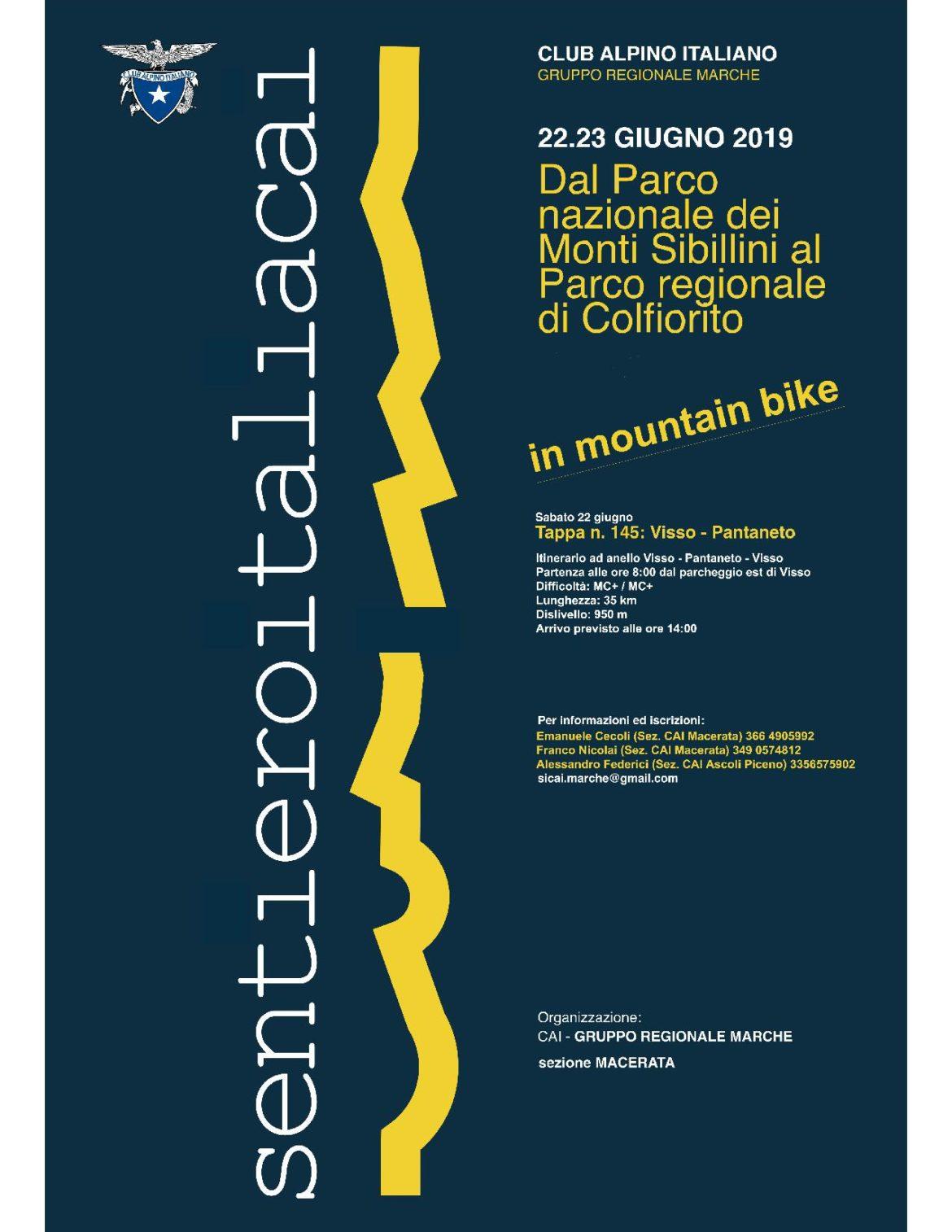 CLUB ALPINO ITALIANO

sentieroitaliacai

CLUB ALPINO ITALIANO
GRUPPO REGIONALE MARCHE

22.23 GIUGNO 2019
Dal Parco nazionale dei Monti Sibillini al Parco regionale di Colfiorito

in mountain bike

Sabato 22 giugno
Tappa n. 145: Visso - Pantaneto

Itinerario ad anello Visso - Pantaneto - Visso
Partenza alle ore 8:00 dal parcheggio est di Visso
Difficoltà: MC+ / MC+
Lunghezza: 35 km
Dislivello: 950 m
Arrivo previsto alle ore 14:00

Per informazioni ed iscrizioni:
Emanuele Cecoli (Sez. CAI Macerata) 366 4905992
Franco Nicolai (Sez. CAI Macerata) 349 0574812
Alessandro Federici (Sez. CAI Ascoli Piceno) 3356575902
sicai.marche@gmail.com

Organizzazione:
CAI - GRUPPO REGIONALE MARCHE
sezione MACERATA